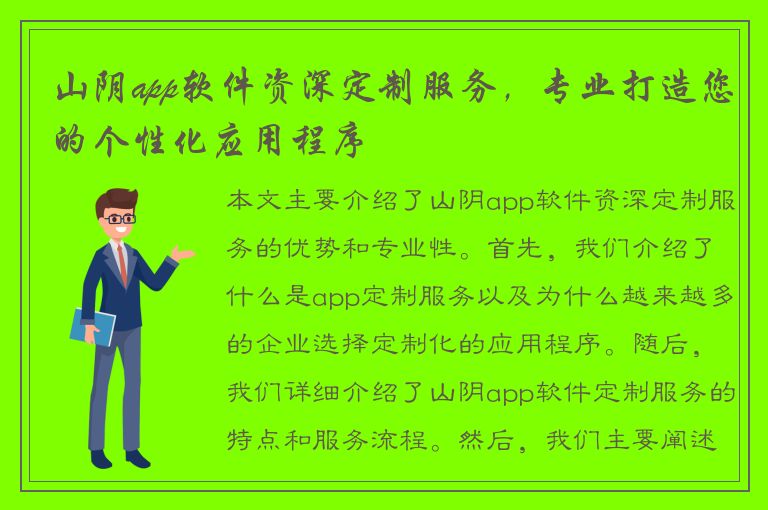 山阴app软件资深定制服务，专业打造您的个性化应用程序

本文主要介绍了山阴app软件资深定制服务的优势和专业性。首先，我们介绍了什么是app定制服务以及为什么越来越多的企业选择定制化的应用程序。随后，我们详细介绍了山阴app软件定制服务的特点和服务流程。然后，我们主要阐述